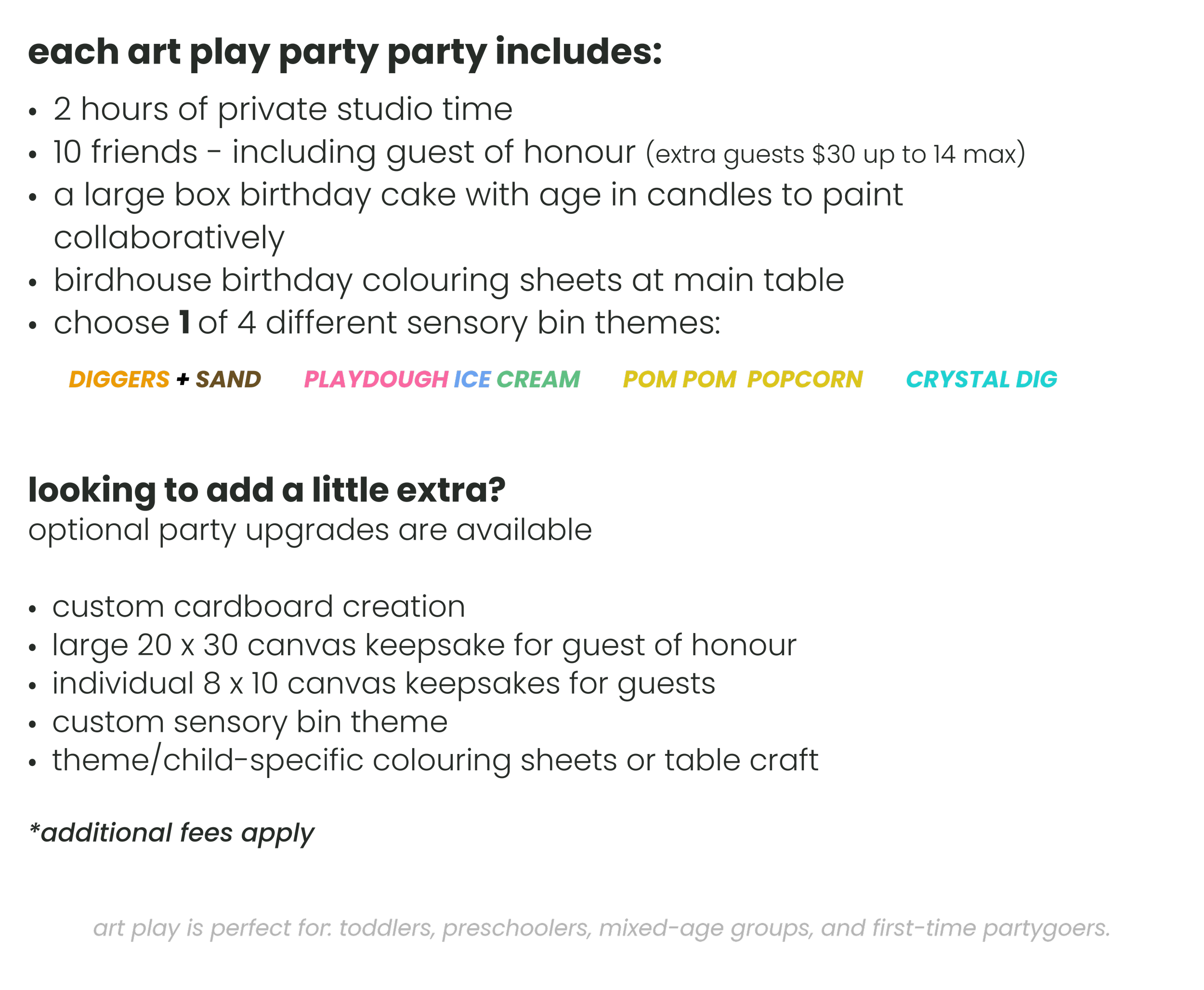 each art play party party includes:

• 2 hours of private studio time
• 10 friends - including guest of honour (extra guests $30 up to 14 max)
• a large box birthday cake with age in candles to paint collaboratively
• birdhouse birthday colouring sheets at main table
• choose 1 of 4 different sensory bin themes:

DIGGERS + SAND PLAYDOUGH ICE CREAM POM POM POPCORN CRYSTAL DIG

looking to add a little extra?
optional party upgrades are available

• custom cardboard creation
• large 20 x 30 canvas keepsake for guest of honour
• individual 8 x 10 canvas keepsakes for guests
• custom sensory bin theme
• theme/child-specific colouring sheets or table craft

*additional fees apply

art play is perfect for: toddlers, preschoolers, mixed-age groups, and first-time partygoers.